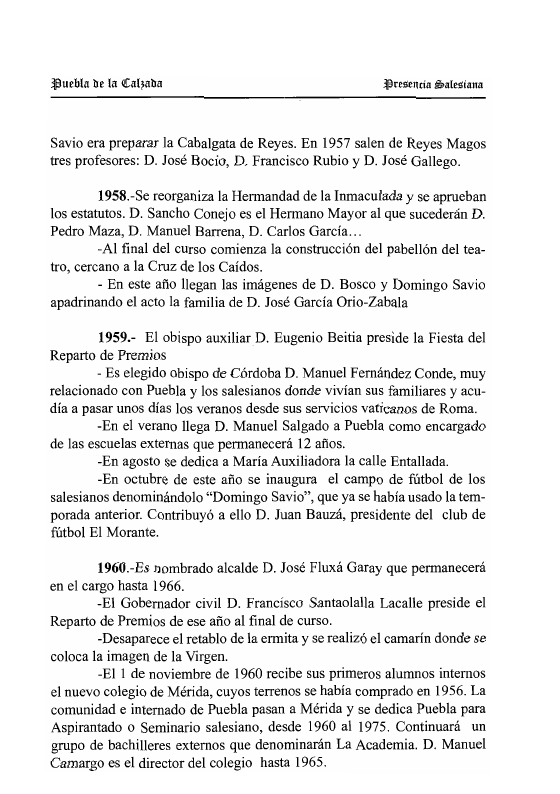 Puebla de la Calzada

Presencia Salesiana

Savio era preparar la Cabalgata de Reyes. En 1957 salen de Reyes Magos tres profesores: D. José Bocio, D. Francisco Rubio y D. José Gallego.

1958.-Se reorganiza la Hermandad de la Inmaculada y se aprueban los estatutos. D. Sancho Conejo es el Hermano Mayor al que sucederán D. Pedro Maza, D. Manuel Barrena, D. Carlos García…

-Al final del curso comienza la construcción del pabellón del teatro, cercano a la Cruz de los Caídos.

- En este año llegan las imágenes de D. Bosco y Domingo Savio apadrinando el acto la familia de D. José García Orio-Zabala

1959.- El obispo auxiliar D. Eugenio Beitia preside la Fiesta del Reparto de Premios

- Es elegido obispo de Córdoba D. Manuel Fernández Conde, muy relacionado con Puebla y los salesianos donde vivían sus familiares y acudía a pasar unos días los veranos desde sus servicios vaticanos de Roma.

-En el verano llega D. Manuel Salgado a Puebla como encargado de las escuelas externas que permanecerá 12 años.

-En agosto se dedica a María Auxiliadora la calle Entallada.

-En octubre de este año se inaugura el campo de fútbol de los salesianos denominándolo "Domingo Savio", que ya se había usado la temporada anterior. Contribuyó a ello D. Juan Bauzá, presidente del club de fútbol El Morante.

1960.-Es nombrado alcalde D. José Fluxá Garay que permanecerá en el cargo hasta 1966.

-El Gobernador civil D. Francisco Santaolalla Lacalle preside el Reparto de Premios de ese año al final de curso.

-Desaparece el retablo de la ermita y se realizó el camarín donde se coloca la imagen de la Virgen.

-El 1 de noviembre de 1960 recibe sus primeros alumnos internos el nuevo colegio de Mérida, cuyos terrenos se había comprado en 1956. La comunidad e internado de Puebla pasan a Mérida y se dedica Puebla para Aspirantado o Seminario salesiano, desde 1960 al 1975. Continuará un grupo de bachilleres externos que denominarán La Academia. D. Manuel Camargo es el director del colegio hasta 1965.